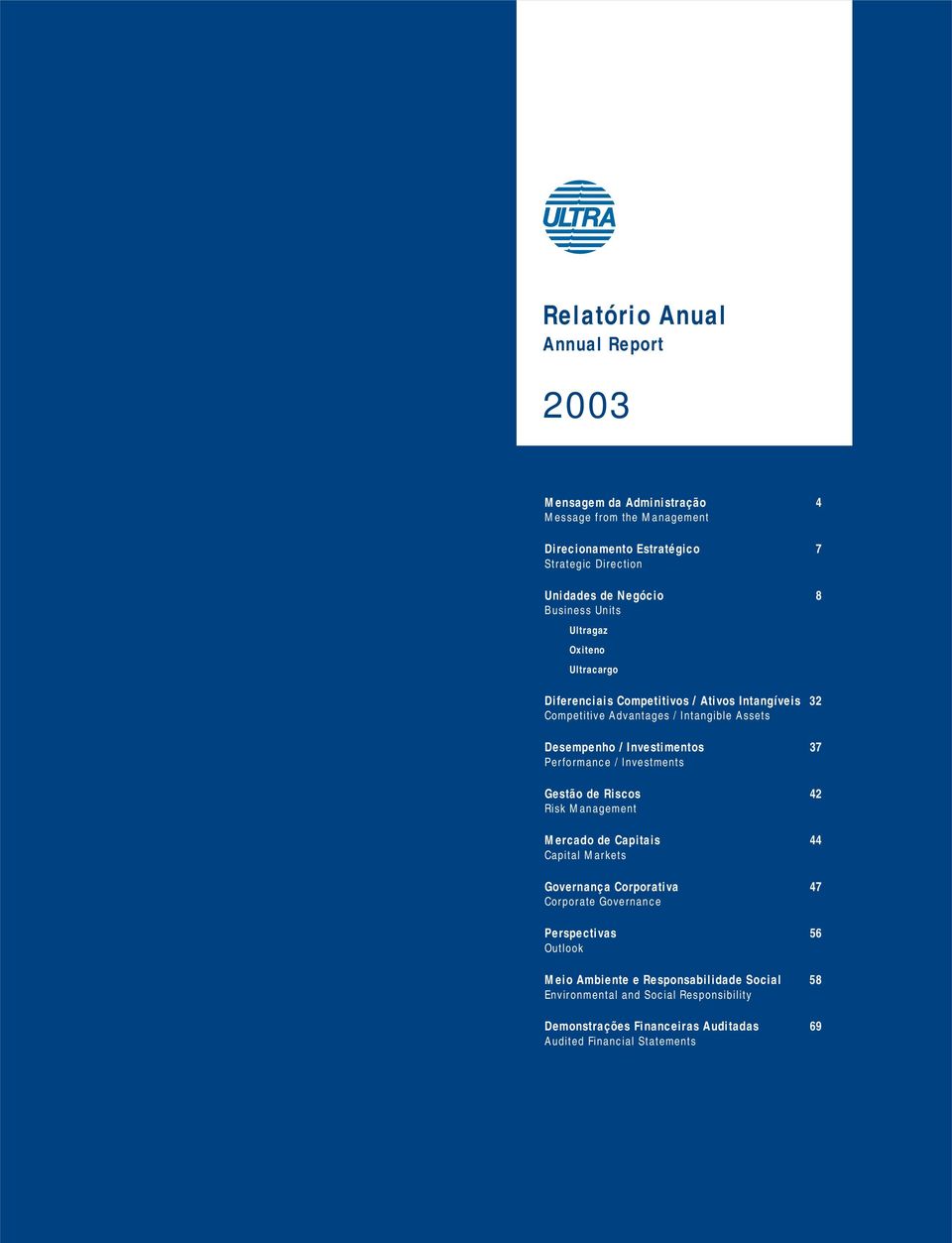 ULTRA

Relatório Anual
Annual Report

2003

Mensagem da Administração 4
Message from the Management

Direcionamento Estratégico 7
Strategic Direction

Unidades de Negócio 8
Business Units

Ultragaz

Oxiteno

Ultracargo

Diferenciais Competitivos / Ativos Intangíveis 32
Competitive Advantages / Intangible Assets

Desempenho / Investimentos 37
Performance / Investments

Gestão de Riscos 42
Risk Management

Mercado de Capitais 44
Capital Markets

Governança Corporativa 47
Corporate Governance

Perspectivas 56
Outlook

Meio Ambiente e Responsabilidade Social 58
Environmental and Social Responsibility

Demonstrações Financeiras Auditadas 69
Audited Financial Statements